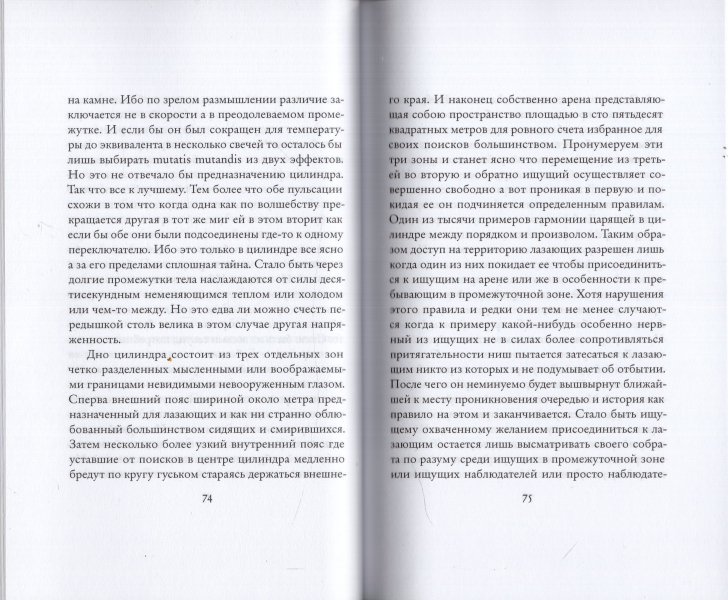 на камне. Ибо по зрелом размышлении различие заключается не в скорости а в преодолеваемом промежутке. И если бы он был сокращен для температуры до эквивалента в несколько свечей то осталось бы лишь выбирать mutatis mutandis из двух эффектов. Но это не отвечало бы предназначению цилиндра. Так что все к лучшему. Тем более что обе пульсации схожи в том что когда одна как по волшебству прекращается другая в тот же миг ей в этом вторит как если бы обе они были подсоединены где-то к одному переключателю. Ибо это только в цилиндре все ясно а за его пределами сплошная тайна. Стало быть через долгие промежутки тела наслаждаются от силы десятисекундным неменяющимся теплом или холодом или чем-то между. Но это едва ли можно счесть передышкой столь велика в этом случае другая напряженность.

Дно цилиндра состоит из трех отдельных зон четко разделенных мысленными или воображаемыми границами невидимыми невооруженным глазом. Сперва внешний пояс шириной около метра предназначенный для лазающих и как ни странно облюбованный большинством сидящих и смирившихся. Затем несколько более узкий внутренний пояс где уставшие от поисков в центре цилиндра медленно бредут по кругу гуськом стараясь держаться внешне-

74

го края. И наконец собственно арена представляющая собою пространство площадью в сто пятьдесят квадратных метров для ровного счета избранное для своих поисков большинством. Пронумеруем эти три зоны и станет ясно что перемещение из третьей во вторую и обратно ищущий осуществляет совершенно свободно а вот проникая в первую и покидая ее он подчиняется определенным правилам. Один из тысячи примеров гармонии царящей в цилиндре между порядком и произволом. Таким образом доступ на территорию лазающих разрешен лишь когда один из них покидает ее чтобы присоединиться к ищущим на арене или же в особенности к пребывающим в промежуточной зоне. Хотя нарушения этого правила и редки они тем не менее случаются когда к примеру какой-нибудь особенно нервный из ищущих не в силах более сопротивляться притягательности ниш пытается затесаться к лазающим никто из которых и не подумывает об отбытии. После чего он неминуемо будет вышвырнут ближайшей к месту проникновения очередью и история как правило на этом и заканчивается. Стало быть ищущему охваченному желанием присоединиться к лазающим остается лишь высматривать своего собрата по разуму среди ищущих в промежуточной зоне или ищущих наблюдателей или просто наблюдате-

75